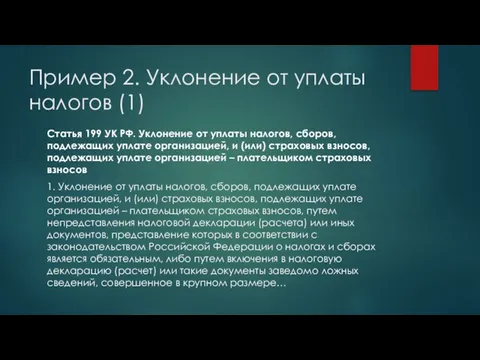 Пример 2. Уклонение от уплаты налогов (1)

Статья 199 УК РФ. Уклонение от уплаты налогов, сборов, подлежащих уплате организацией, и (или) страховых взносов, подлежащих уплате организацией – плательщиком страховых взносов

1. Уклонение от уплаты налогов, сборов, подлежащих уплате организацией, и (или) страховых взносов, подлежащих уплате организацией – плательщиком страховых взносов, путем непредставления налоговой декларации (расчета) или иных документов, представление которых в соответствии с законодательством Российской Федерации о налогах и сборах является обязательным, либо путем включения в налоговую декларацию (расчет) или такие документы заведомо ложных сведений, совершенное в крупном размере…